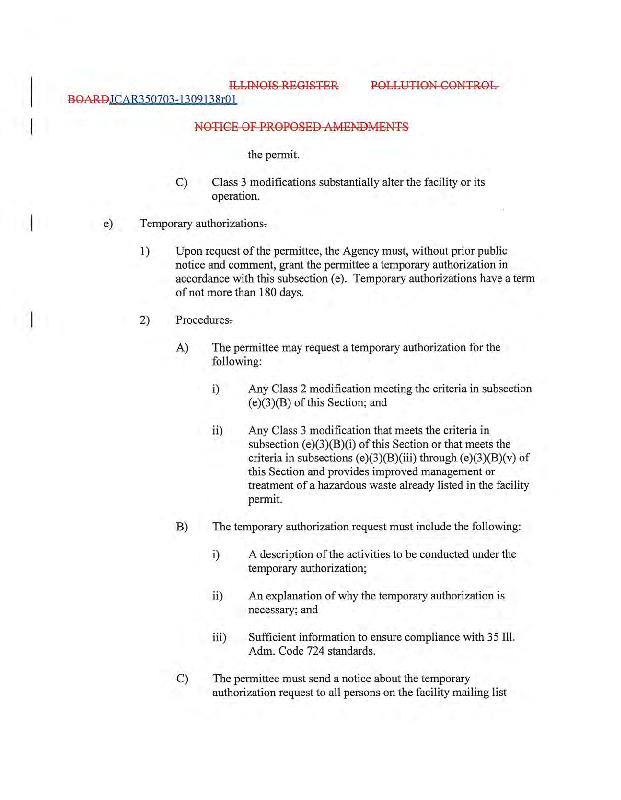 ILLINOIS REGISTER POLLUTION CONTROL BOARDJCAR350703-1309138r01

NOTICE OF PROPOSED AMENDMENTS

the permit.

C) Class 3 modifications substantially alter the facility or its operation.

e) Temporary authorizations.

1) Upon request of the permittee, the Agency must, without prior public notice and comment, grant the permittee a temporary authorization in accordance with this subsection (e). Temporary authorizations have a term of not more than 180 days.

2) Procedures.

A) The permittee may request a temporary authorization for the following:

i) Any Class 2 modification meeting the criteria in subsection (e)(3)(B) of this Section; and

ii) Any Class 3 modification that meets the criteria in subsection (e)(3)(B)(i) of this Section or that meets the criteria in subsections (e)(3)(B)(iii) through (e)(3)(B)(v) of this Section and provides improved management or treatment of a hazardous waste already listed in the facility permit.

B) The temporary authorization request must include the following:

i) A description of the activities to be conducted under the temporary authorization;

ii) An explanation of why the temporary authorization is necessary; and

iii) Sufficient information to ensure compliance with 35 Ill. Adm. Code 724 standards.

C) The permittee must send a notice about the temporary authorization request to all persons on the facility mailing list